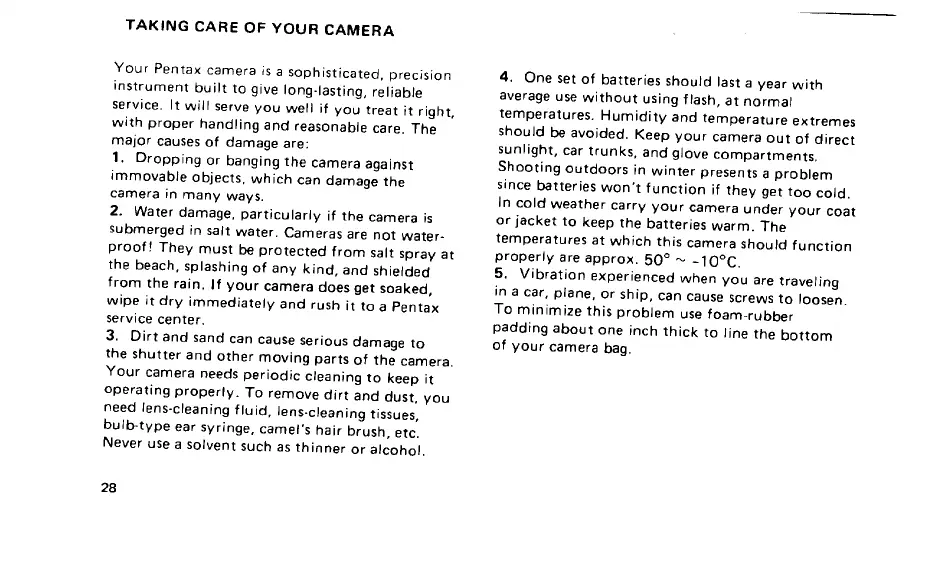 TAKING CARE OF YOUR CAMERA

Your Pentax camera is a sophisticated, precision instrument built to give long-lasting, reliable service. It will serve you well if you treat it right, with proper handling and reasonable care. The major causes of damage are:
1. Dropping or banging the camera against immovable objects, which can damage the camera in many ways.
2. Water damage, particularly if the camera is submerged in salt water. Cameras are not waterproof! They must be protected from salt spray at the beach, splashing of any kind, and shielded from the rain. If your camera does get soaked, wipe it dry immediately and rush it to a Pentax service center.
3. Dirt and sand can cause serious damage to the shutter and other moving parts of the camera. Your camera needs periodic cleaning to keep it operating properly. To remove dirt and dust, you need lens-cleaning fluid, lens-cleaning tissues, bulb-type ear syringe, camel's hair brush, etc. Never use a solvent such as thinner or alcohol.

4. One set of batteries should last a year with average use without using flash, at normal temperatures. Humidity and temperature extremes should be avoided. Keep your camera out of direct sunlight, car trunks, and glove compartments. Shooting outdoors in winter presents a problem since batteries won't function if they get too cold. In cold weather carry your camera under your coat or jacket to keep the batteries warm. The temperatures at which this camera should function properly are approx. $50° \sim -10°C$.
5. Vibration experienced when you are traveling in a car, plane, or ship, can cause screws to loosen. To minimize this problem use foam-rubber padding about one inch thick to line the bottom of your camera bag.

28